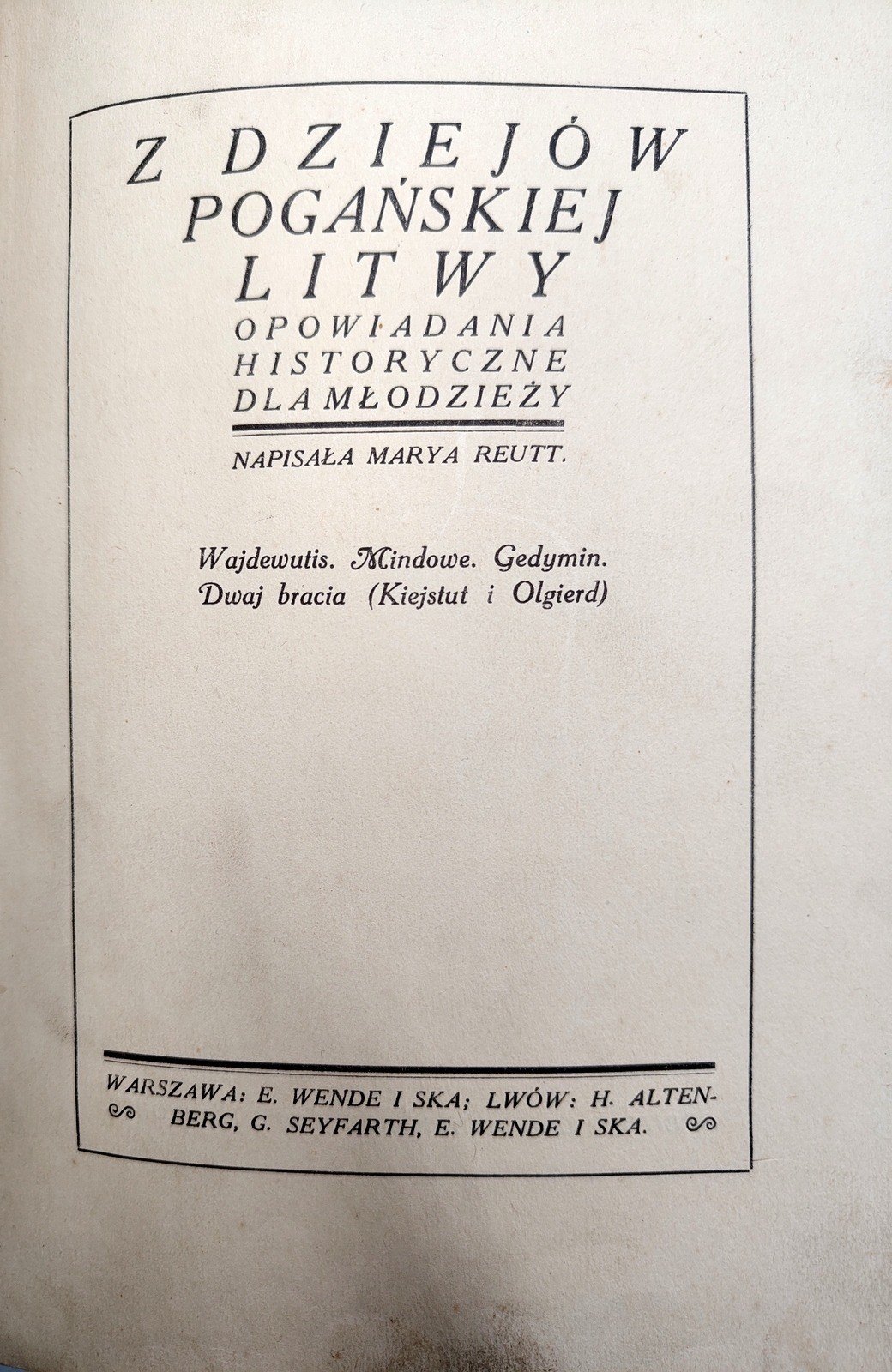 Z DZIEJÓW POGAŃSKIEJ LITWY

OPOWIADANIA HISTORYCZNE DLA MŁODZIEŻY

NAPISAŁA MARYA REUTT.

Wajdewutis. Mindowe. Gedymin. Dwaj bracia (Kiejstut i Olgierd)

WARSZAWA: E. WENDE I SKA; LWÓW: H. ALTENBERG, G. SEYFARTH, E. WENDE I SKA.